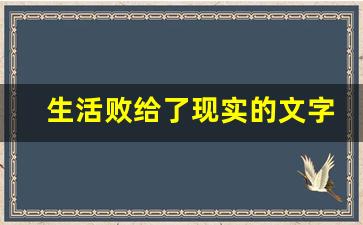 生活败给了现实的文字